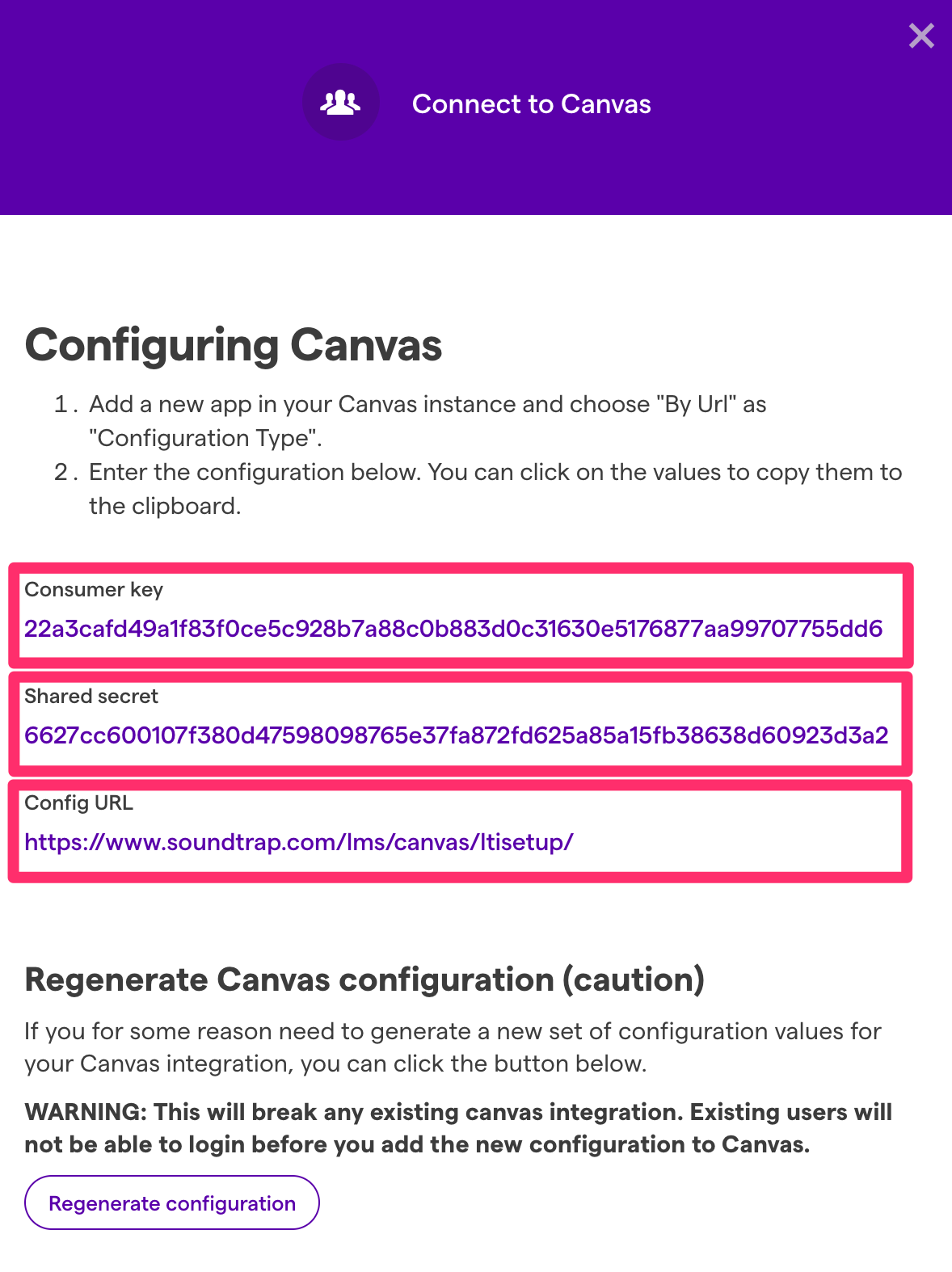 Connect to Canvas

Configuring Canvas

1. Add a new app in your Canvas instance and choose "By Url" as "Configuration Type".
2. Enter the configuration below. You can click on the values to copy them to the clipboard.

Consumer key
22a3cafd49a1f83f0ce5c928b7a88c0b883d0c31630e5176877aa99707755dd6

Shared secret
6627cc600107f380d47598098765e37fa872fd625a85a15fb38638d60923d3a2

Config URL
https://www.soundtrap.com/lms/canvas/ltisetup/

Regenerate Canvas configuration (caution)

If you for some reason need to generate a new set of configuration values for your Canvas integration, you can click the button below.

WARNING: This will break any existing canvas integration. Existing users will not be able to login before you add the new configuration to Canvas.

Regenerate configuration